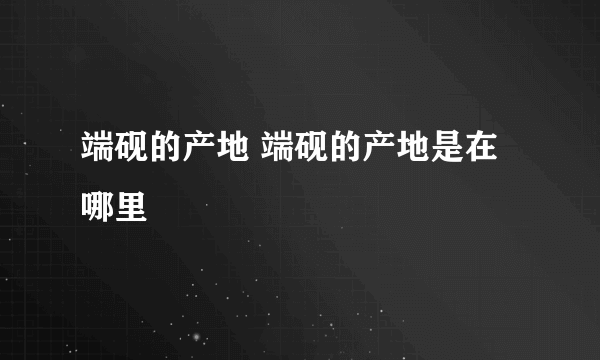 端砚的产地 端砚的产地是在哪里